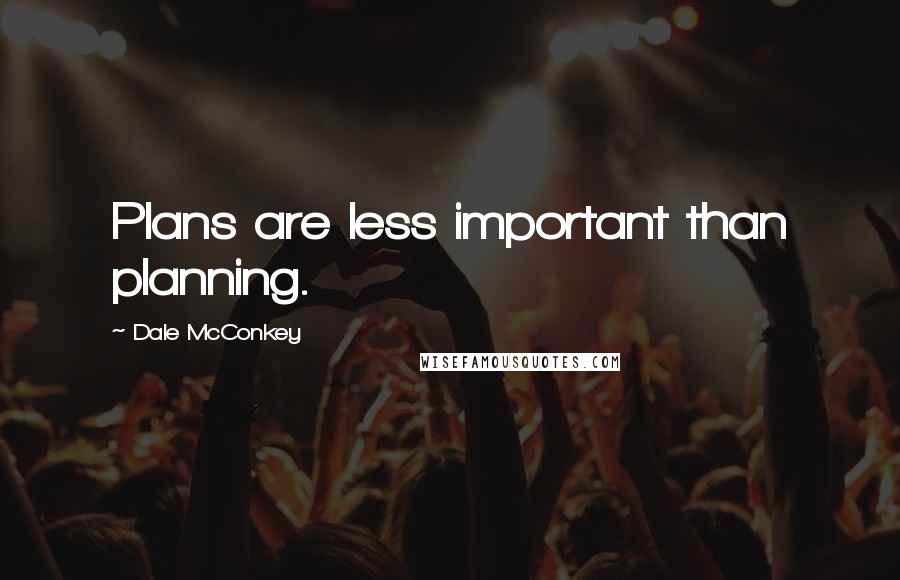 Plans are less important than planning.

~ Dale McConkey

WISEFAMOUSQUOTES.COM